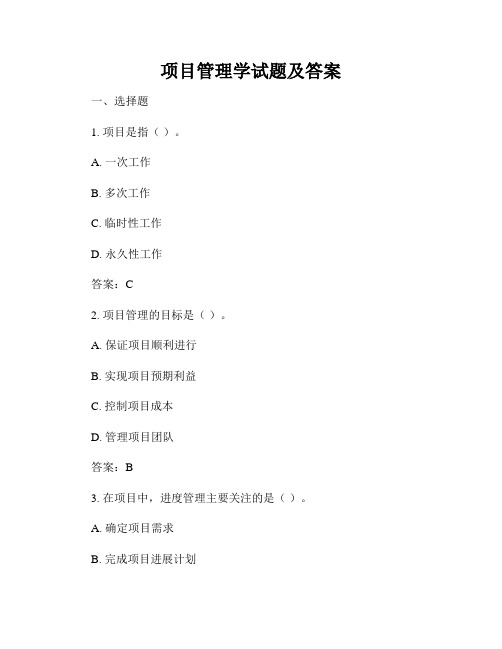 项目管理学试题及答案

一、选择题

1. 项目是指（ ）。

A. 一次工作

B. 多次工作

C. 临时性工作

D. 永久性工作

答案：C

2. 项目管理的目标是（ ）。

A. 保证项目顺利进行

B. 实现项目预期利益

C. 控制项目成本

D. 管理项目团队

答案：B

3. 在项目中，进度管理主要关注的是（ ）。

A. 确定项目需求

B. 完成项目进展计划